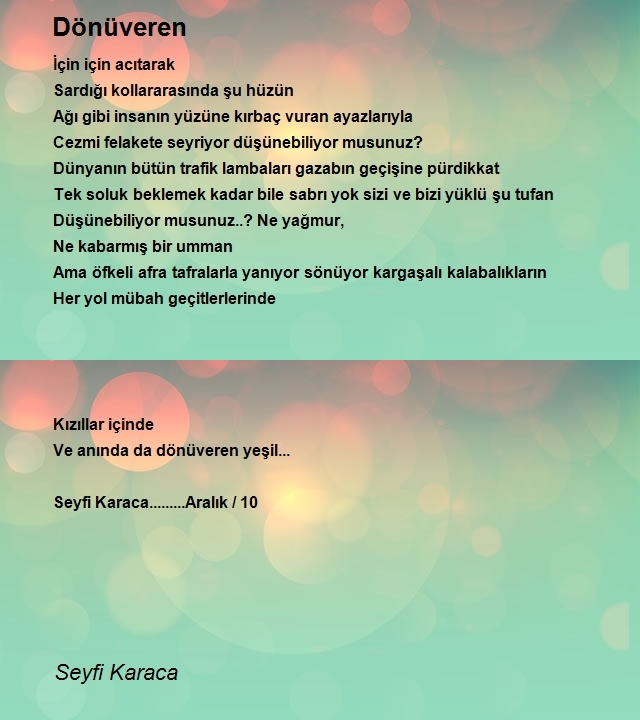 Dönüveren

İçin için acıtarak
Sardığı kollararasında şu hüzün
Ağı gibi insanın yüzüne kırbaç vuran ayazlarıyla
Cezmi felakete seyriyor düşünebiliyor musunuz?
Dünyanın bütün trafik lambaları gazabın geçişine pürdikkat
Tek soluk beklemek kadar bile sabrı yok sizi ve bizi yüklü şu tufan
Düşünebiliyor musunuz..? Ne yağmur,
Ne kabarmış bir umman
Ama öfkeli afra tafralarla yanıyor sönüyor kargaşalı kalabalıkların
Her yol mübah geçitlerlerinde

Kızıllar içinde
Ve anında da dönüveren yeşil...

Seyfi Karaca.........Aralık / 10

Seyfi Karaca